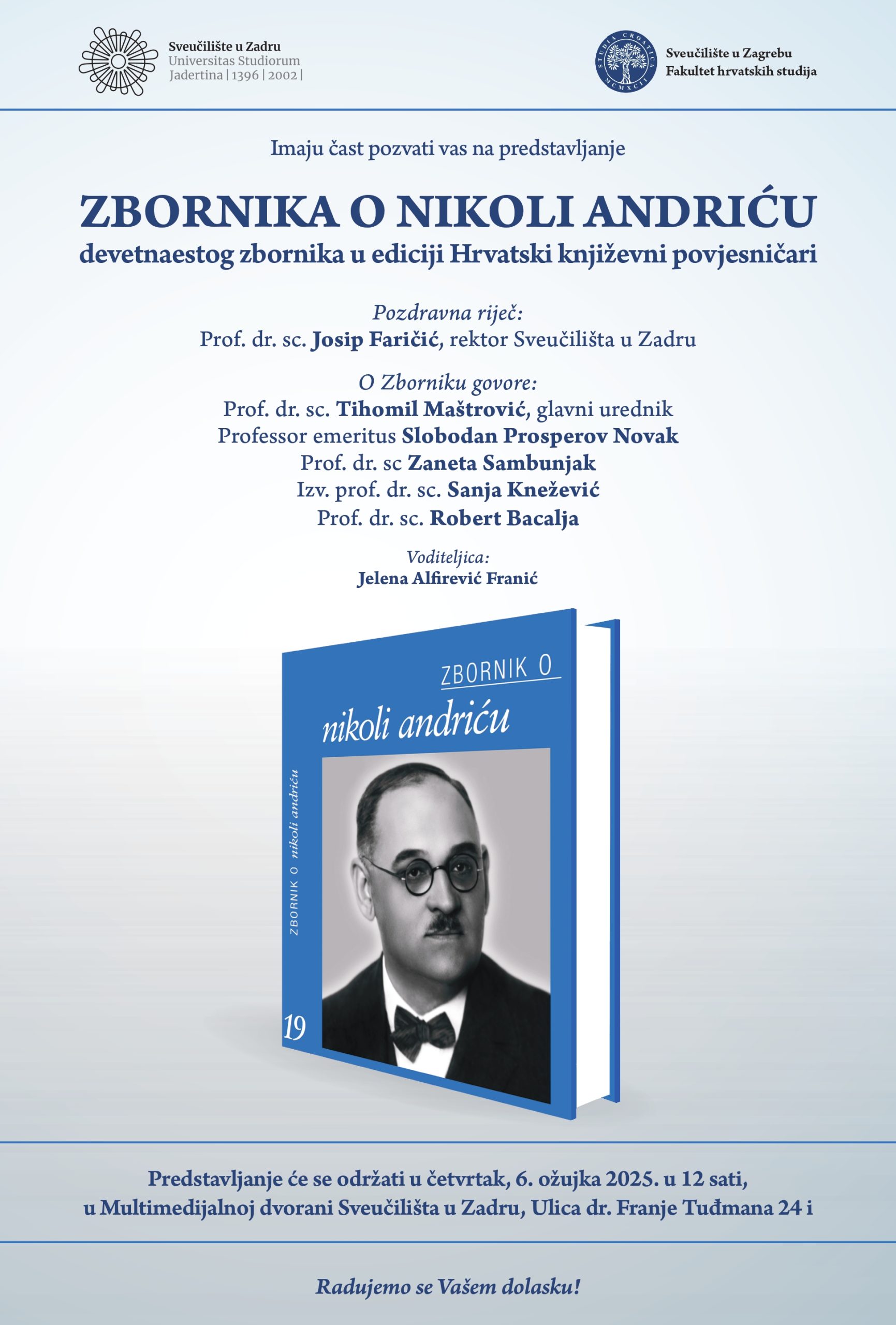 Sveučilište u Zadru
Universitas Studiorum
Jadertina | 1396 | 2002 |

Sveučilište u Zagrebu
Fakultet hrvatskih studija

Imaju čast pozvati vas na predstavljanje

ZBORNIKA O NIKOLI ANDRIĆU
devetnaestog zbornika u ediciji Hrvatski književni povjesničari

Pozdravna riječ:
Prof. dr. sc. Josip Faričić, rektor Sveučilišta u Zadru

O Zborniku govore:
Prof. dr. sc. Tihomil Maštrović, glavni urednik
Professor emeritus Slobodan Prosperov Novak
Prof. dr. sc Zaneta Sambunjak
Izv. prof. dr. sc. Sanja Knežević
Prof. dr. sc. Robert Bacalja

Voditeljica:
Jelena Alfirević Franić

ZBORNIK O
nikoli andriću

ZBORNIK O nikoli andriću
19

Predstavljanje će se održati u četvrtak, 6. ožujka 2025. u 12 sati,
u Multimedijalnoj dvorani Sveučilišta u Zadru, Ulica dr. Franje Tuđmana 24 i

Radujemo se Vašem dolasku!